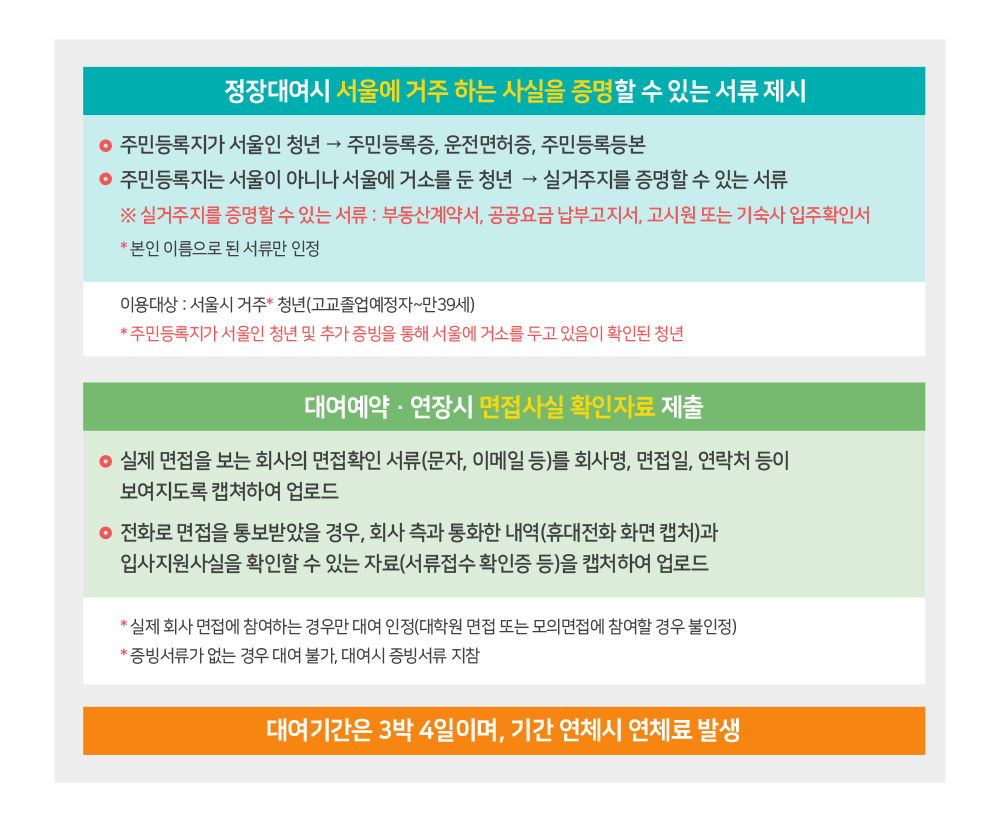 정장대여시 서울에 거주 하는 사실을 증명할 수 있는 서류 제시

주민등록지가 서울인 청년 → 주민등록증, 운전면허증, 주민등록등본

주민등록지는 서울이 아니나 서울에 거소를 둔 청년 → 실거주지를 증명할 수 있는 서류

※ 실거주지를 증명할 수 있는 서류 : 부동산계약서, 공공요금 납부고지서, 고시원 또는 기숙사 입주확인서

* 본인 이름으로 된 서류만 인정

이용대상 : 서울시 거주* 청년(고교졸업예정자~만39세)

* 주민등록지가 서울인 청년 및 추가 증빙을 통해 서울에 거소를 두고 있음이 확인된 청년

대여예약 · 연장시 면접사실 확인자료 제출

실제 면접을 보는 회사의 면접확인 서류(문자, 이메일 등)를 회사명, 면접일, 연락처 등이 보여지도록 캡쳐하여 업로드

전화로 면접을 통보받았을 경우, 회사 측과 통화한 내역(휴대전화 화면 캡처)과 입사지원사실을 확인할 수 있는 자료(서류접수 확인증 등)을 캡처하여 업로드

* 실제 회사 면접에 참여하는 경우만 대여 인정(대학원 면접 또는 모의면접에 참여할 경우 불인정)

* 증빙서류가 없는 경우 대여 불가, 대여시 증빙서류 지참

대여기간은 3박 4일이며, 기간 연체시 연체료 발생